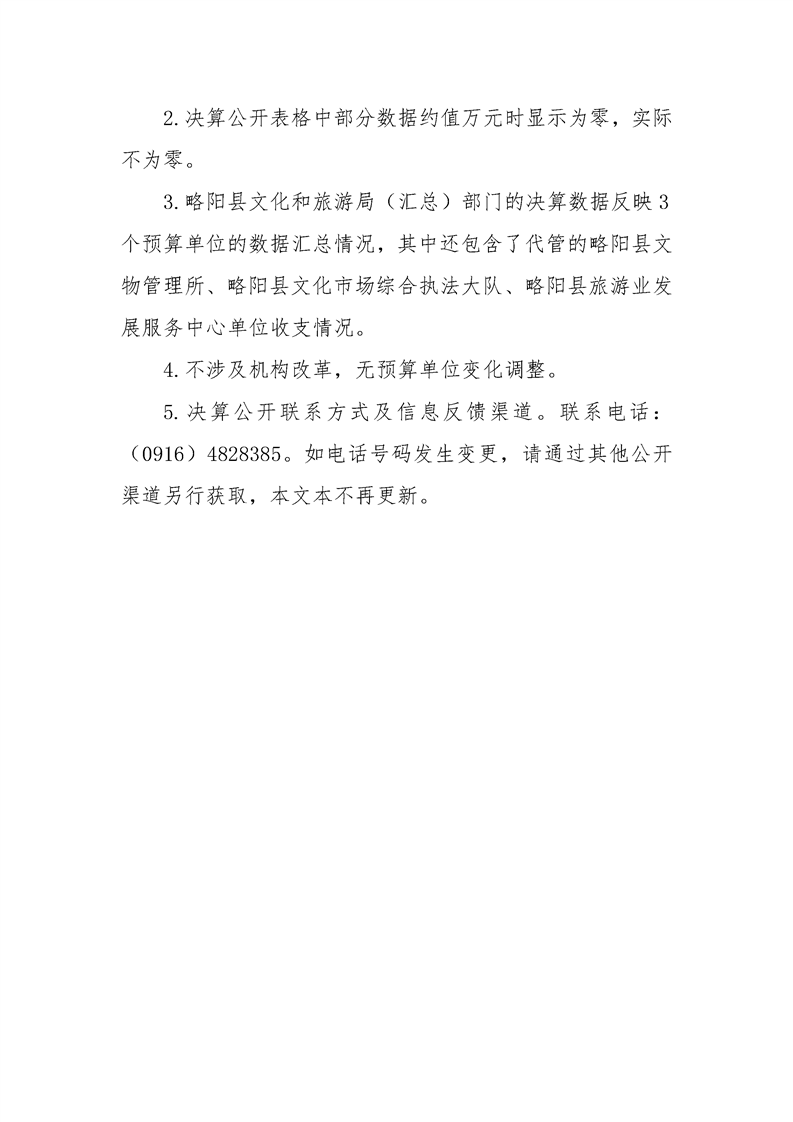 2.决算公开表格中部分数据约值万元时显示为零，实际不为零。

3.略阳县文化和旅游局（汇总）部门的决算数据反映3个预算单位的数据汇总情况，其中还包含了代管的略阳县文物管理所、略阳县文化市场综合执法大队、略阳县旅游业发展服务中心单位收支情况。

4.不涉及机构改革，无预算单位变化调整。

5.决算公开联系方式及信息反馈渠道。联系电话：（0916）4828385。如电话号码发生变更，请通过其他公开渠道另行获取，本文本不再更新。